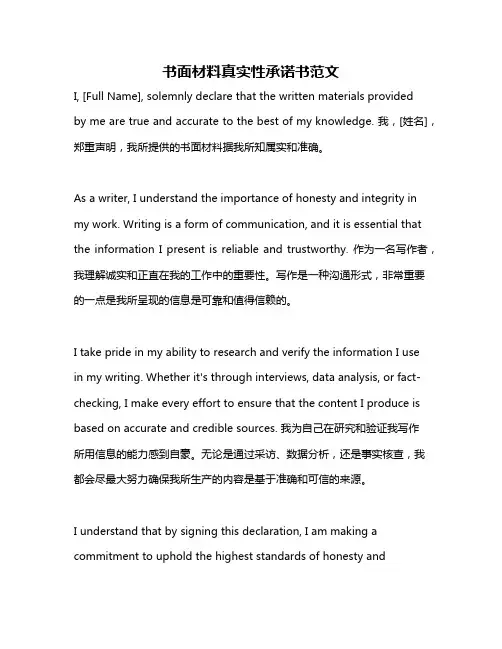 书面材料真实性承诺书范文

I, [Full Name], solemnly declare that the written materials provided by me are true and accurate to the best of my knowledge. 我，[姓名]，郑重声明，我所提供的书面材料据我所知属实和准确。

As a writer, I understand the importance of honesty and integrity in my work. Writing is a form of communication, and it is essential that the information I present is reliable and trustworthy. 作为一名写作者，我理解诚实和正直在我的工作中的重要性。写作是一种沟通形式，非常重要的一点是我所呈现的信息是可靠和值得信赖的。

I take pride in my ability to research and verify the information I use in my writing. Whether it's through interviews, data analysis, or fact-checking, I make every effort to ensure that the content I produce is based on accurate and credible sources. 我为自己在研究和验证我写作所用信息的能力感到自豪。无论是通过采访、数据分析，还是事实核查，我都会尽最大努力确保我所生产的内容是基于准确和可信的来源。

I understand that by signing this declaration, I am making a commitment to uphold the highest standards of honesty and